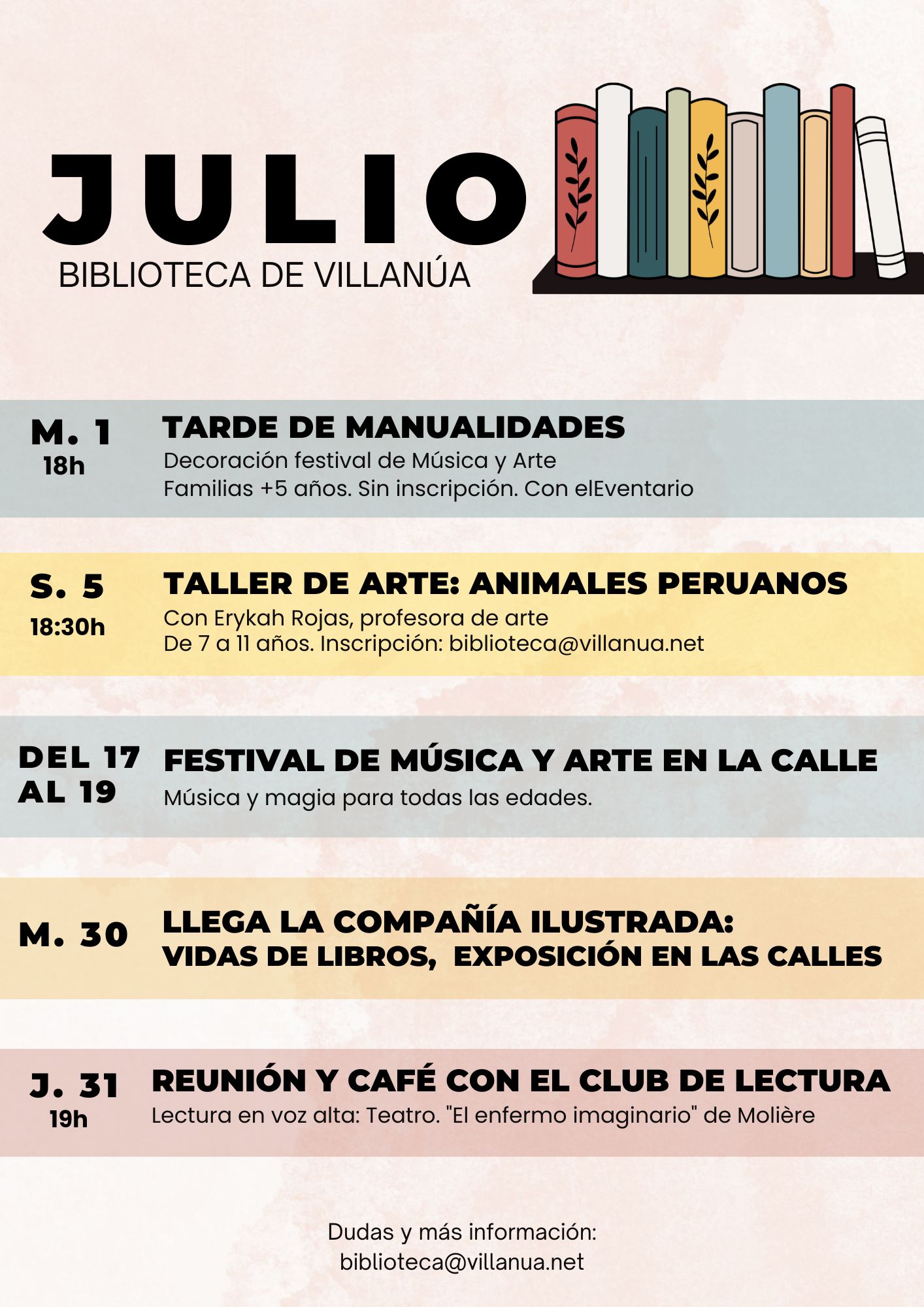 JULIO
BIBLIOTECA DE VILLANÚA

M. 1
18h

TARDE DE MANUALIDADES
Decoración festival de Música y Arte
Familias +5 años. Sin inscripción. Con elEventario

S. 5
18:30h

TALLER DE ARTE: ANIMALES PERUANOS
Con Erykah Rojas, profesora de arte
De 7 a 11 años. Inscripción: biblioteca@villanua.net

DEL 17
AL 19

FESTIVAL DE MÚSICA Y ARTE EN LA CALLE
Música y magia para todas las edades.

M. 30

LLEGA LA COMPAÑÍA ILUSTRADA:
VIDAS DE LIBROS, EXPOSICIÓN EN LAS CALLES

J. 31
19h

REUNIÓN Y CAFÉ CON EL CLUB DE LECTURA
Lectura en voz alta: Teatro. "El enfermo imaginario" de Molière

Dudas y más información:
biblioteca@villanua.net